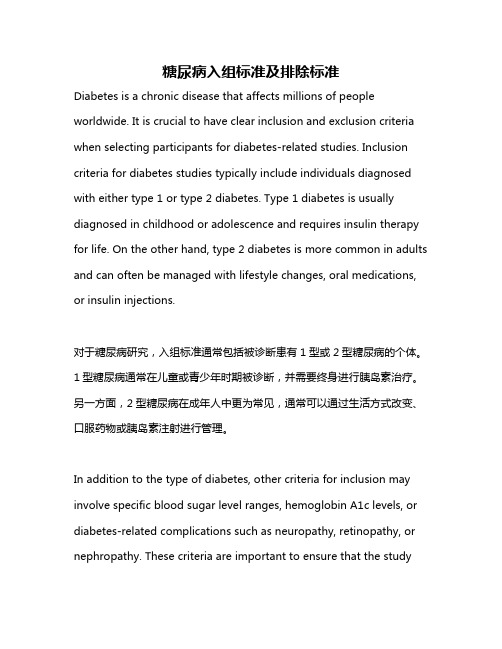 糖尿病入组标准及排除标准

Diabetes is a chronic disease that affects millions of people worldwide. It is crucial to have clear inclusion and exclusion criteria when selecting participants for diabetes-related studies. Inclusion criteria for diabetes studies typically include individuals diagnosed with either type 1 or type 2 diabetes. Type 1 diabetes is usually diagnosed in childhood or adolescence and requires insulin therapy for life. On the other hand, type 2 diabetes is more common in adults and can often be managed with lifestyle changes, oral medications, or insulin injections.

对于糖尿病研究，入组标准通常包括被诊断患有 1 型或 2 型糖尿病的个体。1 型糖尿病通常在儿童或青少年时期被诊断，并需要终身进行胰岛素治疗。另一方面，2 型糖尿病在成年人中更为常见，通常可以通过生活方式改变、口服药物或胰岛素注射进行管理。

In addition to the type of diabetes, other criteria for inclusion may involve specific blood sugar level ranges, hemoglobin A1c levels, or diabetes-related complications such as neuropathy, retinopathy, or nephropathy. These criteria are important to ensure that the study